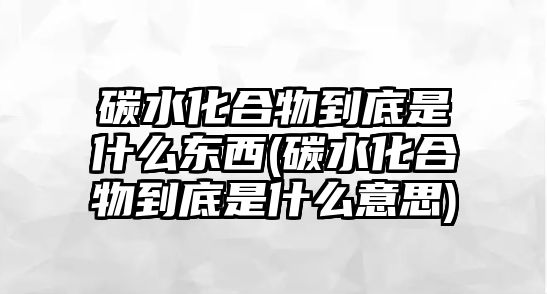 碳水化合物到底是什么东西(碳水化合物到底是什么意思)